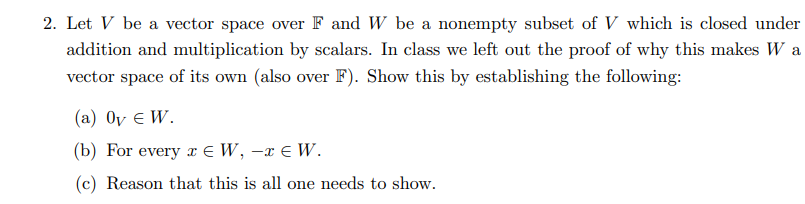 2. Let $V$ be a vector space over $\mathbb{F}$ and $W$ be a nonempty subset of $V$ which is closed under addition and multiplication by scalars. In class we left out the proof of why this makes $W$ a vector space of its own (also over $\mathbb{F}$). Show this by establishing the following:

(a) $0_V \in W$.

(b) For every $x \in W$, $-x \in W$.

(c) Reason that this is all one needs to show.